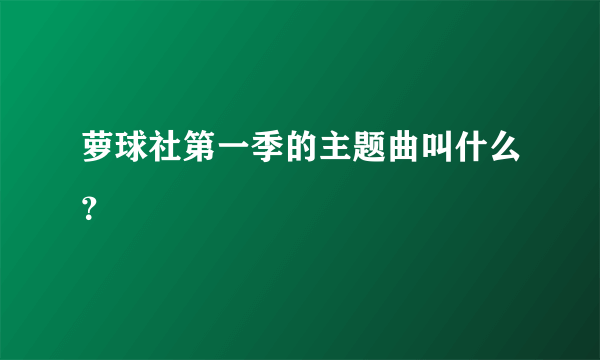 萝球社第一季的主题曲叫什么？